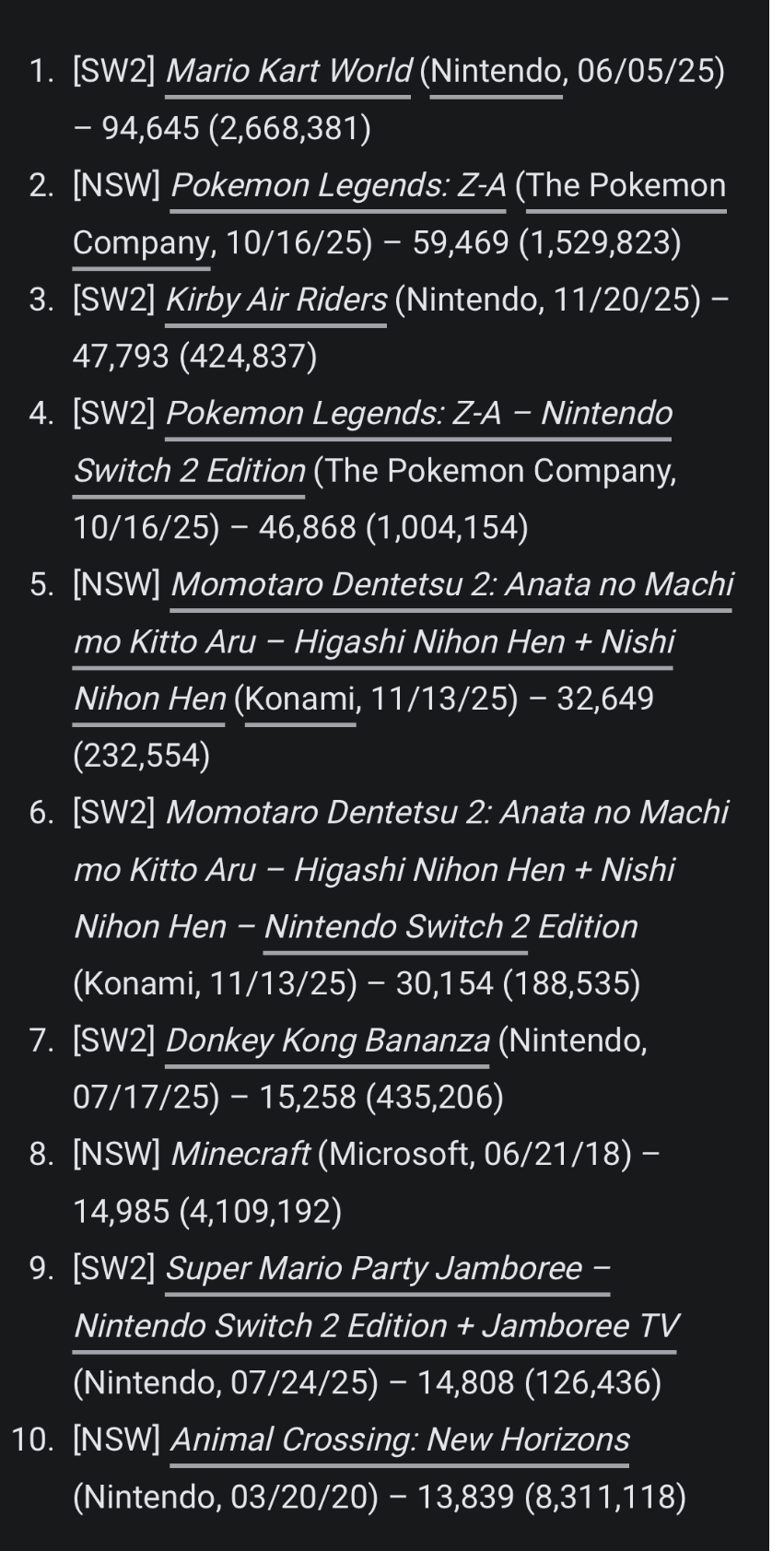 1. [SW2] Mario Kart World (Nintendo, 06/05/25) – 94,645 (2,668,381)
2. [NSW] Pokemon Legends: Z-A (The Pokemon Company, 10/16/25) – 59,469 (1,529,823)
3. [SW2] Kirby Air Riders (Nintendo, 11/20/25) – 47,793 (424,837)
4. [SW2] Pokemon Legends: Z-A – Nintendo Switch 2 Edition (The Pokemon Company, 10/16/25) – 46,868 (1,004,154)
5. [NSW] Momotaro Dentetsu 2: Anata no Machi mo Kitto Aru – Higashi Nihon Hen + Nishi Nihon Hen (Konami, 11/13/25) – 32,649 (232,554)
6. [SW2] Momotaro Dentetsu 2: Anata no Machi mo Kitto Aru – Higashi Nihon Hen + Nishi Nihon Hen – Nintendo Switch 2 Edition (Konami, 11/13/25) – 30,154 (188,535)
7. [SW2] Donkey Kong Bananza (Nintendo, 07/17/25) – 15,258 (435,206)
8. [NSW] Minecraft (Microsoft, 06/21/18) – 14,985 (4,109,192)
9. [SW2] Super Mario Party Jamboree – Nintendo Switch 2 Edition + Jamboree TV (Nintendo, 07/24/25) – 14,808 (126,436)
10. [NSW] Animal Crossing: New Horizons (Nintendo, 03/20/20) – 13,839 (8,311,118)